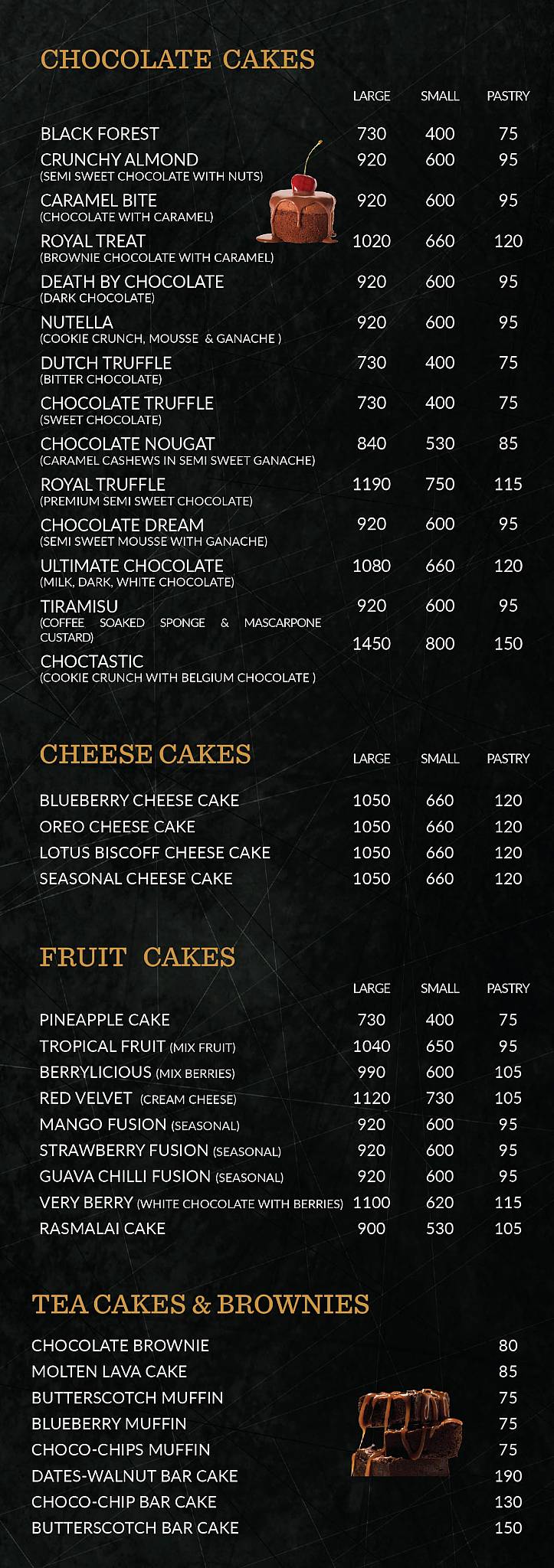 CHOCOLATE CAKES

| | LARGE | SMALL | PASTRY |
|---|---|---|---|
| BLACK FOREST | 730 | 400 | 75 |
| CRUNCHY ALMOND (SEMI SWEET CHOCOLATE WITH NUTS) | 920 | 600 | 95 |
| CARAMEL BITE (CHOCOLATE WITH CARAMEL) | 920 | 600 | 95 |
| ROYAL TREAT (BROWNIE CHOCOLATE WITH CARAMEL) | 1020 | 660 | 120 |
| DEATH BY CHOCOLATE (DARK CHOCOLATE) | 920 | 600 | 95 |
| NUTELLA (COOKIE CRUNCH, MOUSSE & GANACHE ) | 920 | 600 | 95 |
| DUTCH TRUFFLE (BITTER CHOCOLATE) | 730 | 400 | 75 |
| CHOCOLATE TRUFFLE (SWEET CHOCOLATE) | 730 | 400 | 75 |
| CHOCOLATE NOUGAT (CARAMEL CASHEWS IN SEMI SWEET GANACHE) | 840 | 530 | 85 |
| ROYAL TRUFFLE (PREMIUM SEMI SWEET CHOCOLATE) | 1190 | 750 | 115 |
| CHOCOLATE DREAM (SEMI SWEET MOUSSE WITH GANACHE) | 920 | 600 | 95 |
| ULTIMATE CHOCOLATE (MILK, DARK, WHITE CHOCOLATE) | 1080 | 660 | 120 |
| TIRAMISU (COFFEE SOAKED SPONGE & MASCARPONE CUSTARD) | 920 | 600 | 95 |
| CHOCTASTIC (COOKIE CRUNCH WITH BELGIUM CHOCOLATE ) | 1450 | 800 | 150 |

CHEESE CAKES

| | LARGE | SMALL | PASTRY |
|---|---|---|---|
| BLUEBERRY CHEESE CAKE | 1050 | 660 | 120 |
| OREO CHEESE CAKE | 1050 | 660 | 120 |
| LOTUS BISCOFF CHEESE CAKE | 1050 | 660 | 120 |
| SEASONAL CHEESE CAKE | 1050 | 660 | 120 |

FRUIT CAKES

| | LARGE | SMALL | PASTRY |
|---|---|---|---|
| PINEAPPLE CAKE | 730 | 400 | 75 |
| TROPICAL FRUIT (MIX FRUIT) | 1040 | 650 | 95 |
| BERRYLICIOUS (MIX BERRIES) | 990 | 600 | 105 |
| RED VELVET (CREAM CHEESE) | 1120 | 730 | 105 |
| MANGO FUSION (SEASONAL) | 920 | 600 | 95 |
| STRAWBERRY FUSION (SEASONAL) | 920 | 600 | 95 |
| GUAVA CHILLI FUSION (SEASONAL) | 920 | 600 | 95 |
| VERY BERRY (WHITE CHOCOLATE WITH BERRIES) | 1100 | 620 | 115 |
| RASMALAI CAKE | 900 | 530 | 105 |

TEA CAKES & BROWNIES

| | |
|---|---|
| CHOCOLATE BROWNIE | 80 |
| MOLTEN LAVA CAKE | 85 |
| BUTTERSCOTCH MUFFIN | 75 |
| BLUEBERRY MUFFIN | 75 |
| CHOCO-CHIPS MUFFIN | 75 |
| DATES-WALNUT BAR CAKE | 190 |
| CHOCO-CHIP BAR CAKE | 130 |
| BUTTERSCOTCH BAR CAKE | 150 |